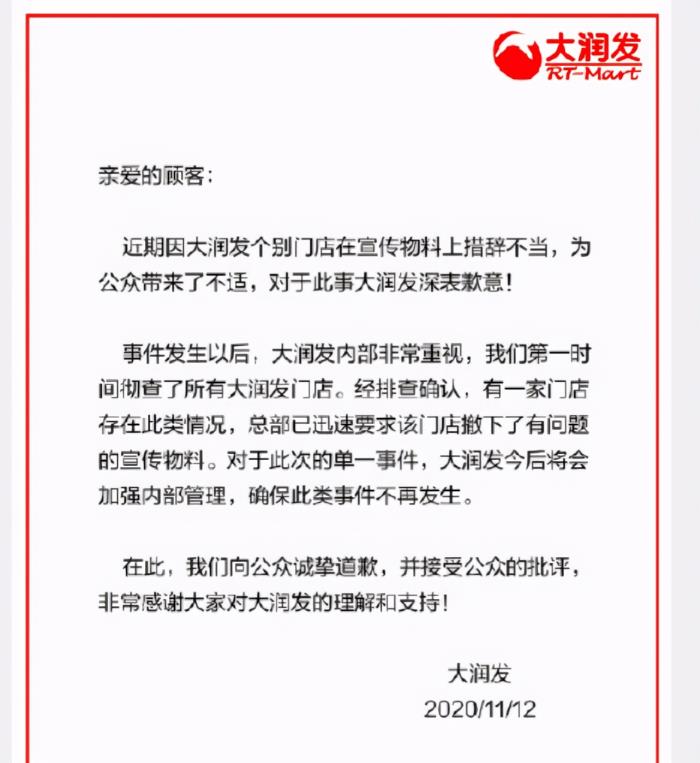 大润发
RT-Mart

亲爱的顾客:

近期因大润发个别门店在宣传物料上措辞不当，为公众带来了不适，对于此事大润发深表歉意!

事件发生以后，大润发内部非常重视，我们第一时间彻查了所有大润发门店。经排查确认，有一家门店存在此类情况，总部已迅速要求该门店撤下了有问题的宣传物料。对于此次的单一事件，大润发今后将会加强内部管理，确保此类事件不再发生。

在此，我们向公众诚挚道歉，并接受公众的批评，非常感谢大家对大润发的理解和支持!

大润发
2020/11/12